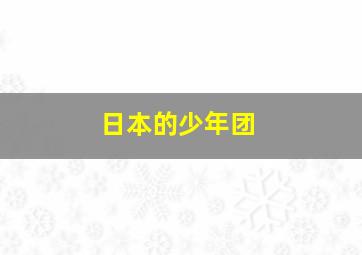 日本的少年团